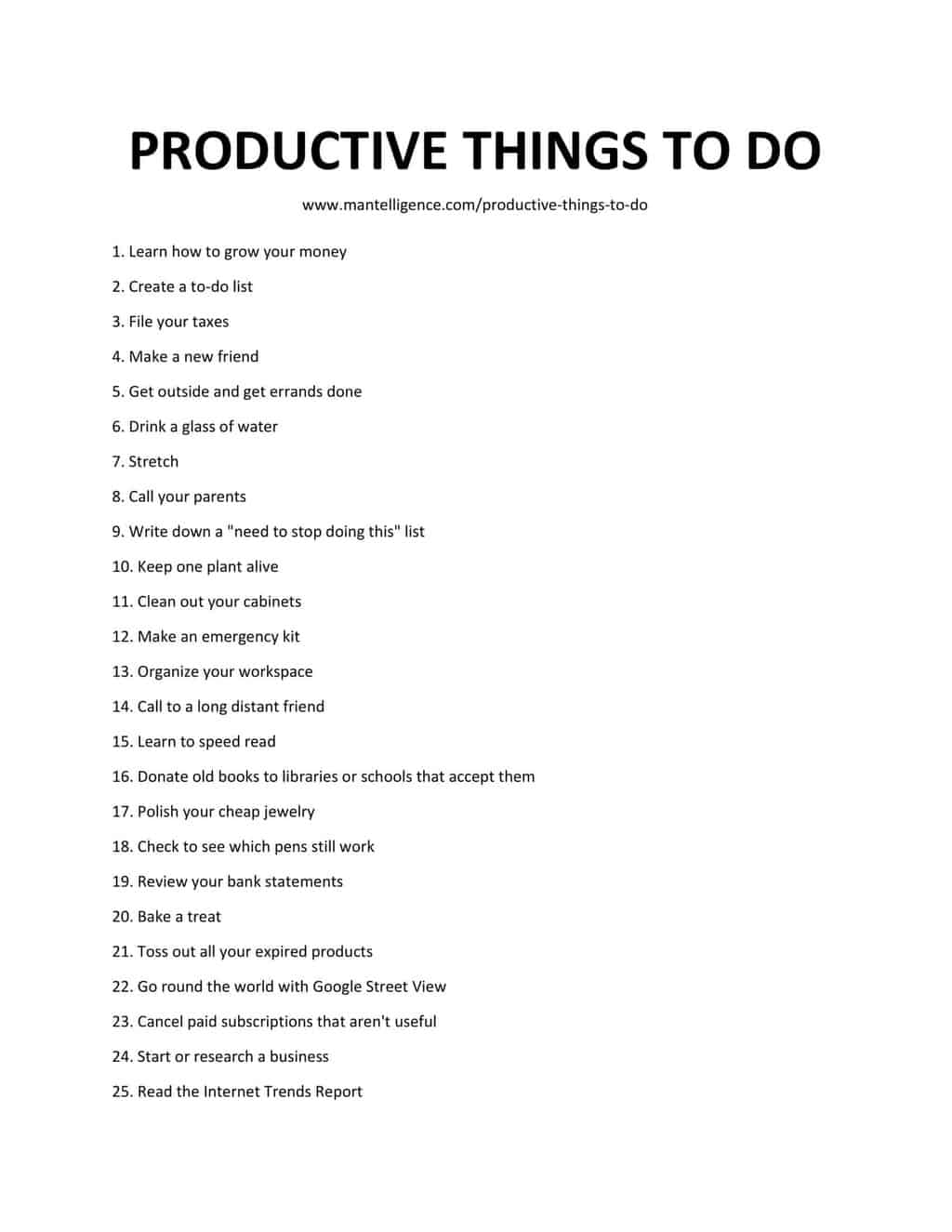 PRODUCTIVE THINGS TO DO

www.mantelligence.com/productive-things-to-do

1. Learn how to grow your money

2. Create a to-do list

3. File your taxes

4. Make a new friend

5. Get outside and get errands done

6. Drink a glass of water

7. Stretch

8. Call your parents

9. Write down a "need to stop doing this" list

10. Keep one plant alive

11. Clean out your cabinets

12. Make an emergency kit

13. Organize your workspace

14. Call to a long distant friend

15. Learn to speed read

16. Donate old books to libraries or schools that accept them

17. Polish your cheap jewelry

18. Check to see which pens still work

19. Review your bank statements

20. Bake a treat

21. Toss out all your expired products

22. Go round the world with Google Street View

23. Cancel paid subscriptions that aren't useful

24. Start or research a business

25. Read the Internet Trends Report